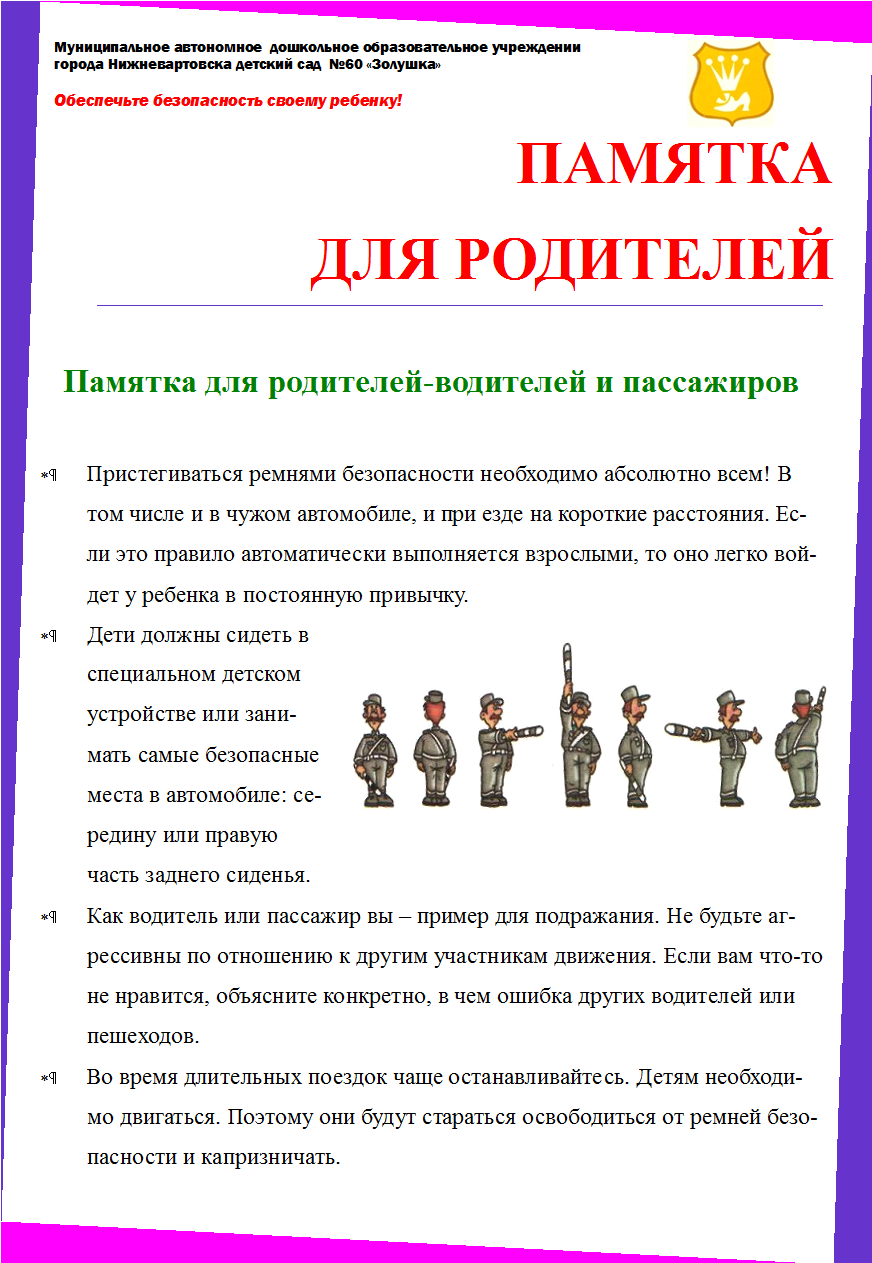 Муниципальное автономное дошкольное образовательное учреждении города Нижневартовска детский сад №60 «Золушка»

Обеспечьте безопасность своему ребенку!

ПАМЯТКА ДЛЯ РОДИТЕЛЕЙ

Памятка для родителей-водителей и пассажиров

*¶ Пристегиваться ремнями безопасности необходимо абсолютно всем! В том числе и в чужом автомобиле, и при езде на короткие расстояния. Если это правило автоматически выполняется взрослыми, то оно легко войдет у ребенка в постоянную привычку.

*¶ Дети должны сидеть в специальном детском устройстве или занимать самые безопасные места в автомобиле: середину или правую часть заднего сиденья.

*¶ Как водитель или пассажир вы – пример для подражания. Не будьте агрессивны по отношению к другим участникам движения. Если вам что-то не нравится, объясните конкретно, в чем ошибка других водителей или пешеходов.

*¶ Во время длительных поездок чаще останавливайтесь. Детям необходимо двигаться. Поэтому они будут стараться освободиться от ремней безопасности и капризничать.